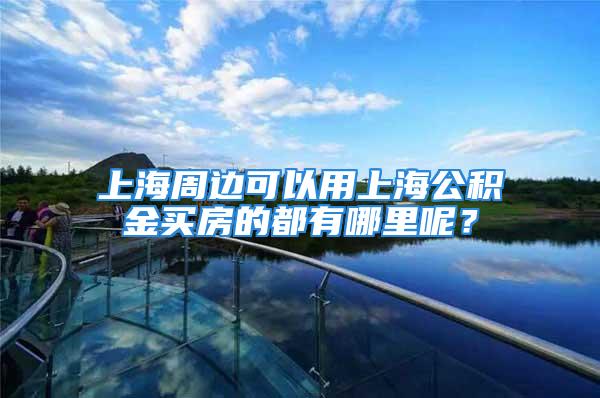 上海周边可以用上海公积金买房的都有哪里呢？